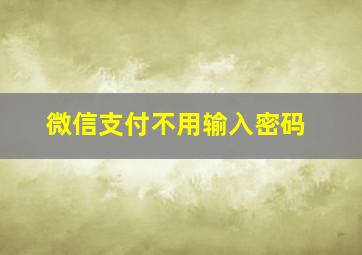 微信支付不用输入密码